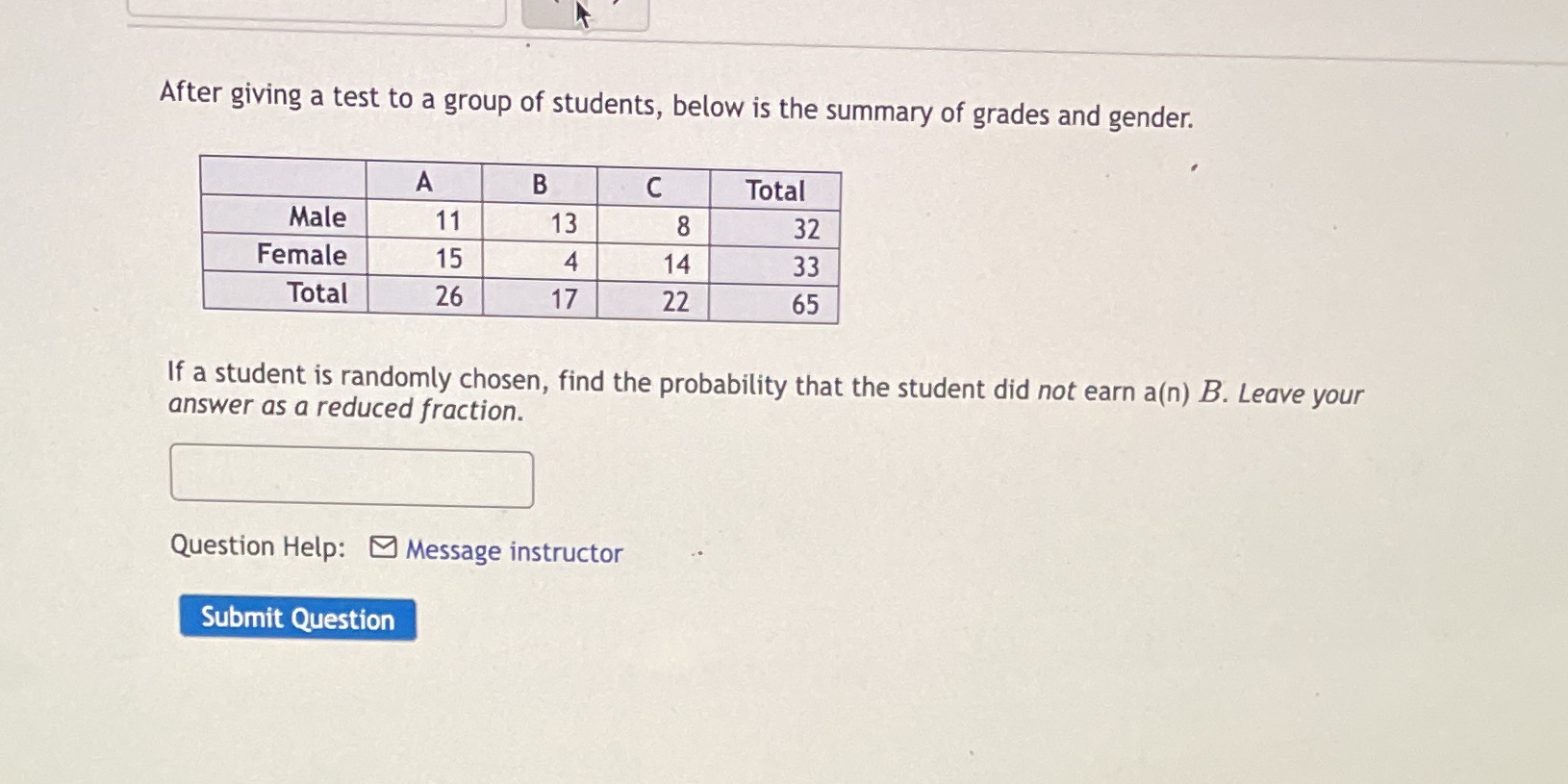 After giving a test to a group of students, below is the summary of grades and gender.

|  | A | B | C | Total |
|---|---|---|---|---|
| Male | 11 | 13 | 8 | 32 |
| Female | 15 | 4 | 14 | 33 |
| Total | 26 | 17 | 22 | 65 |

If a student is randomly chosen, find the probability that the student did not earn a(n) $B$. Leave your answer as a reduced fraction.

Question Help: Message instructor

Submit Question